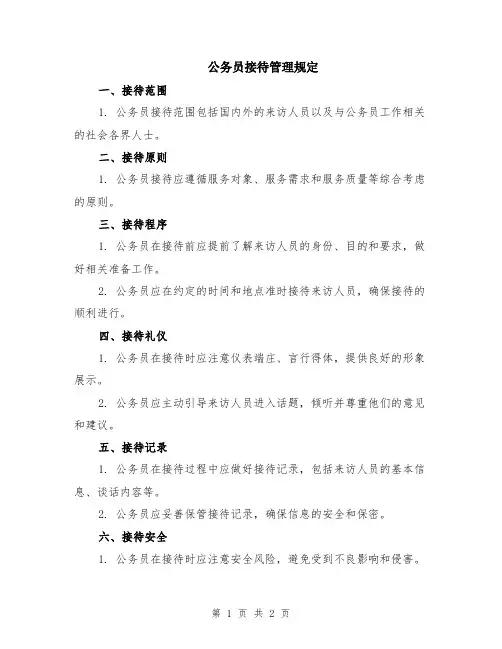 公务员接待管理规定

一、接待范围

1. 公务员接待范围包括国内外的来访人员以及与公务员工作相关的社会各界人士。

二、接待原则

1. 公务员接待应遵循服务对象、服务需求和服务质量等综合考虑的原则。

三、接待程序

1. 公务员在接待前应提前了解来访人员的身份、目的和要求，做好相关准备工作。

2. 公务员应在约定的时间和地点准时接待来访人员，确保接待的顺利进行。

四、接待礼仪

1. 公务员在接待时应注意仪表端庄、言行得体，提供良好的形象展示。

2. 公务员应主动引导来访人员进入话题，倾听并尊重他们的意见和建议。

五、接待记录

1. 公务员在接待过程中应做好接待记录，包括来访人员的基本信息、谈话内容等。

2. 公务员应妥善保管接待记录，确保信息的安全和保密。

六、接待安全

1. 公务员在接待时应注意安全风险，避免受到不良影响和侵害。

第 1 页 共 2 页